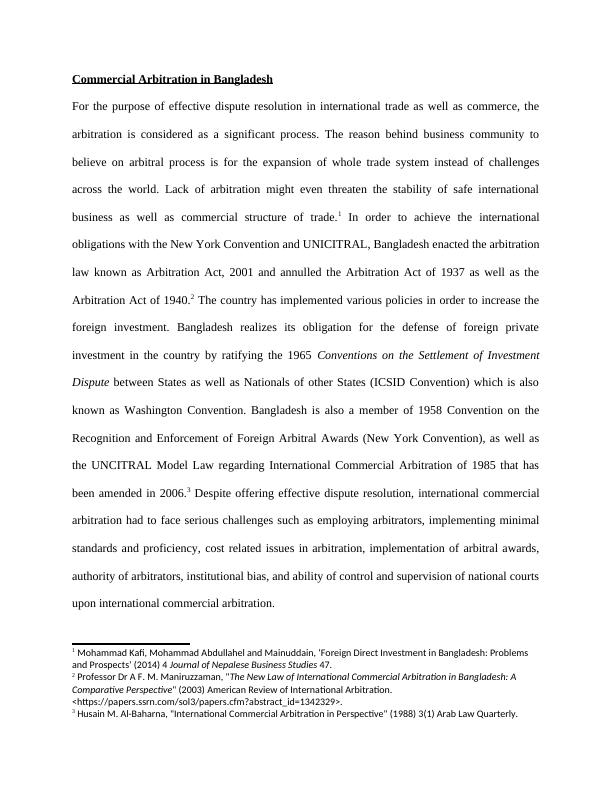 Commercial Arbitration in Bangladesh

For the purpose of effective dispute resolution in international trade as well as commerce, the arbitration is considered as a significant process. The reason behind business community to believe on arbitral process is for the expansion of whole trade system instead of challenges across the world. Lack of arbitration might even threaten the stability of safe international business as well as commercial structure of trade.$^1$ In order to achieve the international obligations with the New York Convention and UNICITRAL, Bangladesh enacted the arbitration law known as Arbitration Act, 2001 and annulled the Arbitration Act of 1937 as well as the Arbitration Act of 1940.$^2$ The country has implemented various policies in order to increase the foreign investment. Bangladesh realizes its obligation for the defense of foreign private investment in the country by ratifying the 1965 Conventions on the Settlement of Investment Dispute between States as well as Nationals of other States (ICSID Convention) which is also known as Washington Convention. Bangladesh is also a member of 1958 Convention on the Recognition and Enforcement of Foreign Arbitral Awards (New York Convention), as well as the UNCITRAL Model Law regarding International Commercial Arbitration of 1985 that has been amended in 2006.$^3$ Despite offering effective dispute resolution, international commercial arbitration had to face serious challenges such as employing arbitrators, implementing minimal standards and proficiency, cost related issues in arbitration, implementation of arbitral awards, authority of arbitrators, institutional bias, and ability of control and supervision of national courts upon international commercial arbitration.

$^1$ Mohammad Kafi, Mohammad Abdullahel and Mainuddain, 'Foreign Direct Investment in Bangladesh: Problems and Prospects' (2014) 4 Journal of Nepalese Business Studies 47.
$^2$ Professor Dr A F. M. Maniruzzaman, "The New Law of International Commercial Arbitration in Bangladesh: A Comparative Perspective" (2003) American Review of International Arbitration. <https://papers.ssrn.com/sol3/papers.cfm?abstract_id=1342329>.
$^3$ Husain M. Al-Baharna, "International Commercial Arbitration in Perspective" (1988) 3(1) Arab Law Quarterly.